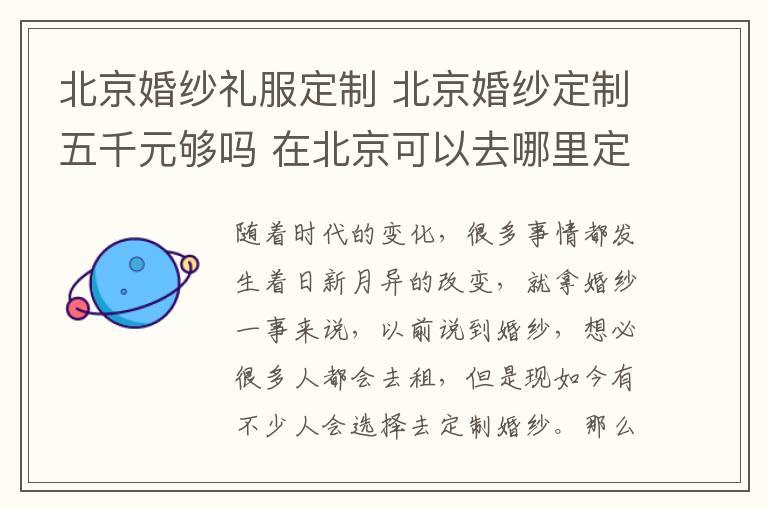 北京婚纱礼服定制 北京婚纱定制五千元够吗 在北京可以去哪里定

随着时代的变化，很多事情都发生着日新月异的改变，就拿婚纱一事来说，以前说到婚纱，想必很多人都会去租，但是现如今有不少人会选择去定制婚纱。那么